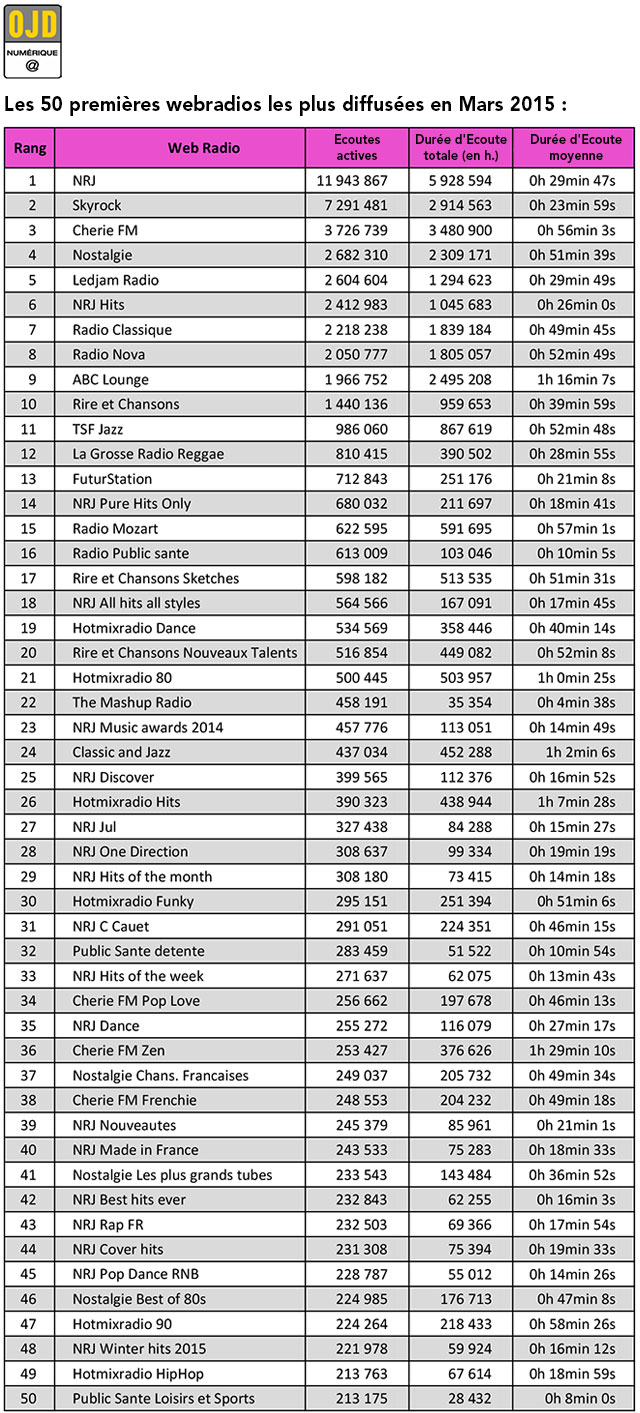 OJD
NUMÉRIQUE
@

Les 50 premières webradios les plus diffusées en Mars 2015 :

| Rang | Web Radio | Ecoutes actives | Durée d'Ecoute totale (en h.) | Durée d'Ecoute moyenne |
|---|---|---|---|---|
| 1 | NRJ | 11 943 867 | 5 928 594 | 0h 29min 47s |
| 2 | Skyrock | 7 291 481 | 2 914 563 | 0h 23min 59s |
| 3 | Cherie FM | 3 726 739 | 3 480 900 | 0h 56min 3s |
| 4 | Nostalgie | 2 682 310 | 2 309 171 | 0h 51min 39s |
| 5 | Ledjam Radio | 2 604 604 | 1 294 623 | 0h 29min 49s |
| 6 | NRJ Hits | 2 412 983 | 1 045 683 | 0h 26min 0s |
| 7 | Radio Classique | 2 218 238 | 1 839 184 | 0h 49min 45s |
| 8 | Radio Nova | 2 050 777 | 1 805 057 | 0h 52min 49s |
| 9 | ABC Lounge | 1 966 752 | 2 495 208 | 1h 16min 7s |
| 10 | Rire et Chansons | 1 440 136 | 959 653 | 0h 39min 59s |
| 11 | TSF Jazz | 986 060 | 867 619 | 0h 52min 48s |
| 12 | La Grosse Radio Reggae | 810 415 | 390 502 | 0h 28min 55s |
| 13 | FuturStation | 712 843 | 251 176 | 0h 21min 8s |
| 14 | NRJ Pure Hits Only | 680 032 | 211 697 | 0h 18min 41s |
| 15 | Radio Mozart | 622 595 | 591 695 | 0h 57min 1s |
| 16 | Radio Public sante | 613 009 | 103 046 | 0h 10min 5s |
| 17 | Rire et Chansons Sketches | 598 182 | 513 535 | 0h 51min 31s |
| 18 | NRJ All hits all styles | 564 566 | 167 091 | 0h 17min 45s |
| 19 | Hotmixradio Dance | 534 569 | 358 446 | 0h 40min 14s |
| 20 | Rire et Chansons Nouveaux Talents | 516 854 | 449 082 | 0h 52min 8s |
| 21 | Hotmixradio 80 | 500 445 | 503 957 | 1h 0min 25s |
| 22 | The Mashup Radio | 458 191 | 35 354 | 0h 4min 38s |
| 23 | NRJ Music awards 2014 | 457 776 | 113 051 | 0h 14min 49s |
| 24 | Classic and Jazz | 437 034 | 452 288 | 1h 2min 6s |
| 25 | NRJ Discover | 399 565 | 112 376 | 0h 16min 52s |
| 26 | Hotmixradio Hits | 390 323 | 438 944 | 1h 7min 28s |
| 27 | NRJ Jul | 327 438 | 84 288 | 0h 15min 27s |
| 28 | NRJ One Direction | 308 637 | 99 334 | 0h 19min 19s |
| 29 | NRJ Hits of the month | 308 180 | 73 415 | 0h 14min 18s |
| 30 | Hotmixradio Funky | 295 151 | 251 394 | 0h 51min 6s |
| 31 | NRJ C Cauet | 291 051 | 224 351 | 0h 46min 15s |
| 32 | Public Sante detente | 283 459 | 51 522 | 0h 10min 54s |
| 33 | NRJ Hits of the week | 271 637 | 62 075 | 0h 13min 43s |
| 34 | Cherie FM Pop Love | 256 662 | 197 678 | 0h 46min 13s |
| 35 | NRJ Dance | 255 272 | 116 079 | 0h 27min 17s |
| 36 | Cherie FM Zen | 253 427 | 376 626 | 1h 29min 10s |
| 37 | Nostalgie Chans. Francaises | 249 037 | 205 732 | 0h 49min 34s |
| 38 | Cherie FM Frenchie | 248 553 | 204 232 | 0h 49min 18s |
| 39 | NRJ Nouveautes | 245 379 | 85 961 | 0h 21min 1s |
| 40 | NRJ Made in France | 243 533 | 75 283 | 0h 18min 33s |
| 41 | Nostalgie Les plus grands tubes | 233 543 | 143 484 | 0h 36min 52s |
| 42 | NRJ Best hits ever | 232 843 | 62 255 | 0h 16min 3s |
| 43 | NRJ Rap FR | 232 503 | 69 366 | 0h 17min 54s |
| 44 | NRJ Cover hits | 231 308 | 75 394 | 0h 19min 33s |
| 45 | NRJ Pop Dance RNB | 228 787 | 55 012 | 0h 14min 26s |
| 46 | Nostalgie Best of 80s | 224 985 | 176 713 | 0h 47min 8s |
| 47 | Hotmixradio 90 | 224 264 | 218 433 | 0h 58min 26s |
| 48 | NRJ Winter hits 2015 | 221 978 | 59 924 | 0h 16min 12s |
| 49 | Hotmixradio HipHop | 213 763 | 67 614 | 0h 18min 59s |
| 50 | Public Sante Loisirs et Sports | 213 175 | 28 432 | 0h 8min 0s |